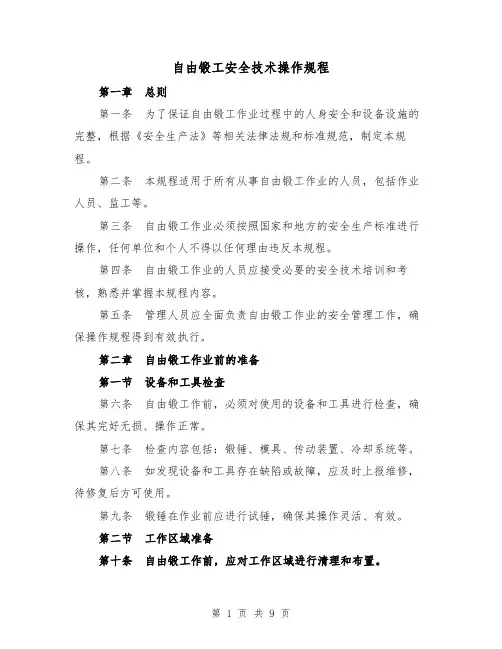 自由锻工安全技术操作规程

第一章 总则

第一条 为了保证自由锻工作业过程中的人身安全和设备设施的完整，根据《安全生产法》等相关法律法规和标准规范，制定本规程。

第二条 本规程适用于所有从事自由锻工作业的人员，包括作业人员、监工等。

第三条 自由锻工作业必须按照国家和地方的安全生产标准进行操作，任何单位和个人不得以任何理由违反本规程。

第四条 自由锻工作业的人员应接受必要的安全技术培训和考核，熟悉并掌握本规程内容。

第五条 管理人员应全面负责自由锻工作业的安全管理工作，确保操作规程得到有效执行。

第二章 自由锻工作业前的准备

第一节 设备和工具检查

第六条 自由锻工作前，必须对使用的设备和工具进行检查，确保其完好无损、操作正常。

第七条 检查内容包括：锻锤、模具、传动装置、冷却系统等。

第八条 如发现设备和工具存在缺陷或故障，应及时上报维修，待修复后方可使用。

第九条 锻锤在作业前应进行试锤，确保其操作灵活、有效。

第二节 工作区域准备

第十条 自由锻工作前，应对工作区域进行清理和布置。

第 1 页 共 9 页